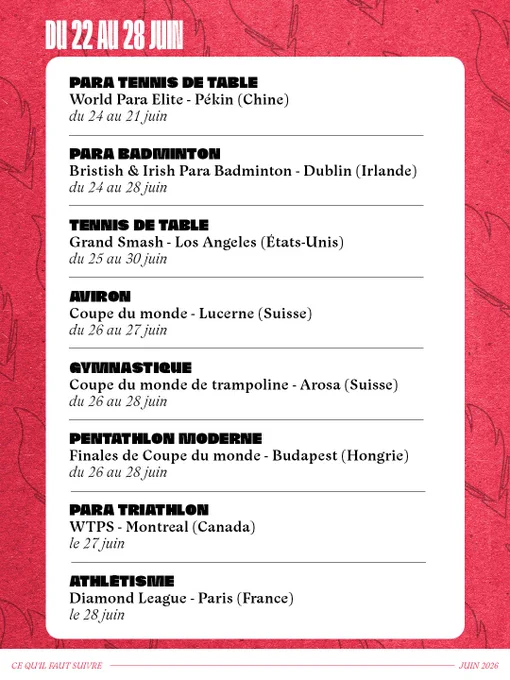 DU 22 AU 28 JUIN

PARA TENNIS DE TABLE
World Para Elite - Pékin (Chine)
du 24 au 21 juin

PARA BADMINTON
Bristish & Irish Para Badminton - Dublin (Irlande)
du 24 au 28 juin

TENNIS DE TABLE
Grand Smash - Los Angeles (États-Unis)
du 25 au 30 juin

AVIRON
Coupe du monde - Lucerne (Suisse)
du 26 au 27 juin

GYMNASTIQUE
Coupe du monde de trampoline - Arosa (Suisse)
du 26 au 28 juin

PENTATHLON MODERNE
Finales de Coupe du monde - Budapest (Hongrie)
du 26 au 28 juin

PARA TRIATHLON
WTPS - Montreal (Canada)
le 27 juin

ATHLÉTISME
Diamond League - Paris (France)
le 28 juin

CE QU'IL FAUT SUIVRE

JUIN 2026